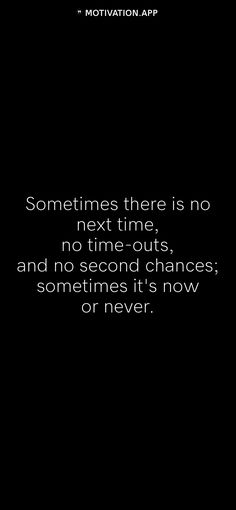 " MOTIVATION.APP

Sometimes there is no next time, no time-outs, and no second chances; sometimes it's now or never.